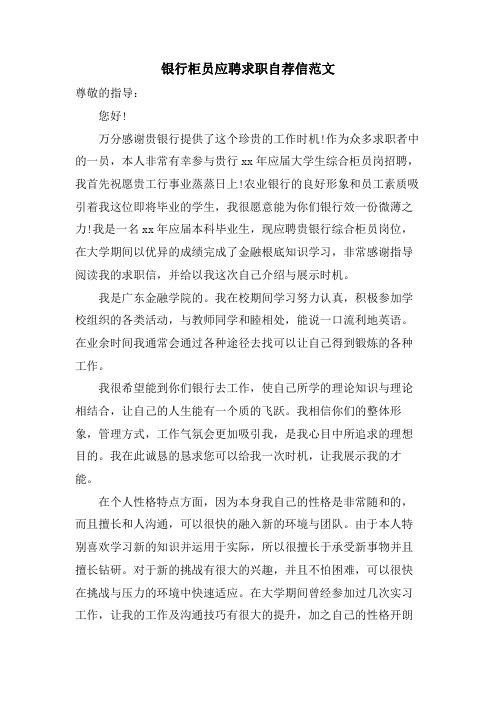 银行柜员应聘求职自荐信范文

尊敬的指导：

您好!

万分感谢贵银行提供了这个珍贵的工作时机!作为众多求职者中的一员，本人非常有幸参与贵行 xx 年应届大学生综合柜员岗招聘，我首先祝愿贵工行事业蒸蒸日上!农业银行的良好形象和员工素质吸引着我这位即将毕业的学生，我很愿意能为你们银行效一份微薄之力!我是一名 xx 年应届本科毕业生，现应聘贵银行综合柜员岗位，在大学期间以优异的成绩完成了金融根底知识学习，非常感谢指导阅读我的求职信，并给以我这次自己介绍与展示时机。

我是广东金融学院的。我在校期间学习努力认真，积极参加学校组织的各类活动，与教师同学和睦相处，能说一口流利地英语。在业余时间我通常会通过各种途径去找可以让自己得到锻炼的各种工作。

我很希望能到你们银行去工作，使自己所学的理论知识与理论相结合，让自己的人生能有一个质的飞跃。我相信你们的整体形象，管理方式，工作气氛会更加吸引我，是我心目中所追求的理想目的。我在此诚恳的恳求您可以给我一次时机，让我展示我的才能。

在个人性格特点方面，因为本身我自己的性格是非常随和的，而且擅长和人沟通，可以很快的融入新的环境与团队。由于本人特别喜欢学习新的知识并运用于实际，所以很擅长于承受新事物并且擅长钻研。对于新的挑战有很大的兴趣，并且不怕困难，可以很快在挑战与压力的环境中快速适应。在大学期间曾经参加过几次实习工作，让我的工作及沟通技巧有很大的提升，加之自己的性格开朗